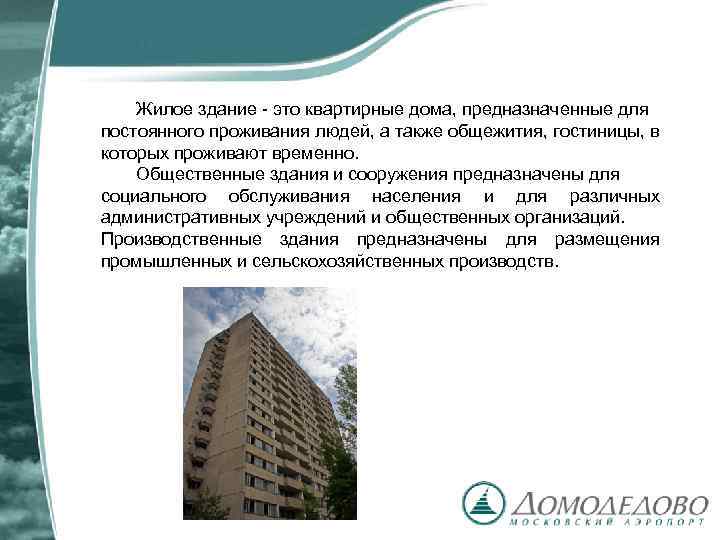 Жилое здание - это квартирные дома, предназначенные для постоянного проживания людей, а также общежития, гостиницы, в которых проживают временно.

Общественные здания и сооружения предназначены для социального обслуживания населения и для различных административных учреждений и общественных организаций. Производственные здания предназначены для размещения промышленных и сельскохозяйственных производств.

ДОМОДЕДОВО
МОСКОВСКИЙ АЭРОПОРТ